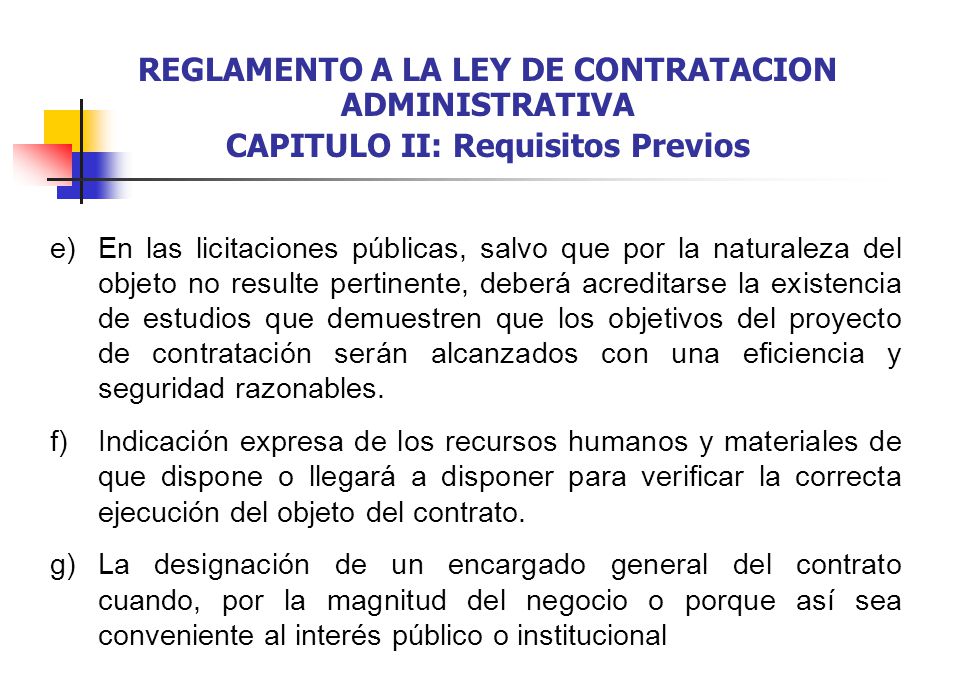 REGLAMENTO A LA LEY DE CONTRATACION ADMINISTRATIVA
CAPITULO II: Requisitos Previos

e) En las licitaciones públicas, salvo que por la naturaleza del objeto no resulte pertinente, deberá acreditarse la existencia de estudios que demuestren que los objetivos del proyecto de contratación serán alcanzados con una eficiencia y seguridad razonables.

f) Indicación expresa de los recursos humanos y materiales de que dispone o llegará a disponer para verificar la correcta ejecución del objeto del contrato.

g) La designación de un encargado general del contrato cuando, por la magnitud del negocio o porque así sea conveniente al interés público o institucional